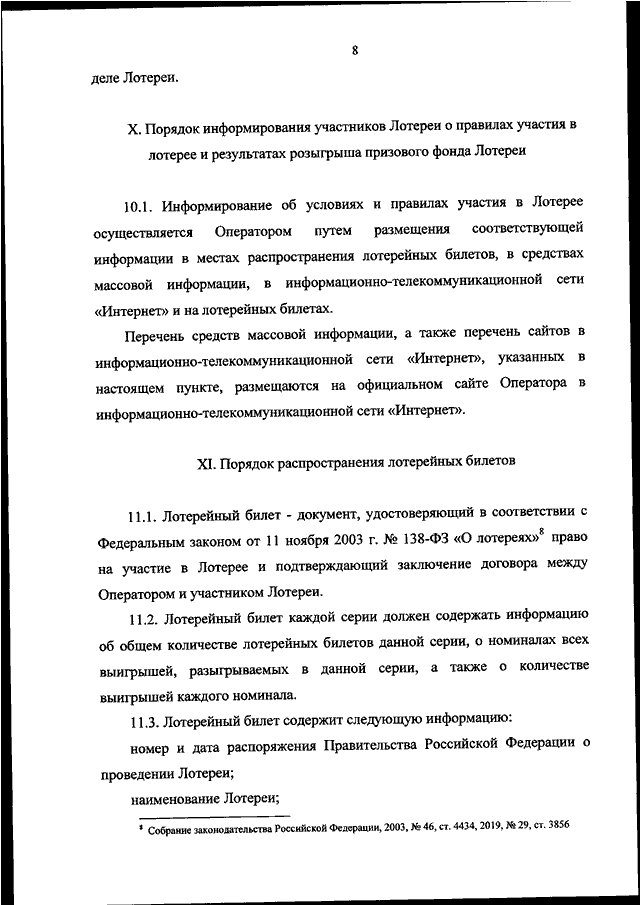 8

деле Лотереи.

X. Порядок информирования участников Лотереи о правилах участия в лотерее и результатах розыгрыша призового фонда Лотереи

10.1. Информирование об условиях и правилах участия в Лотерее осуществляется Оператором путем размещения соответствующей информации в местах распространения лотерейных билетов, в средствах массовой информации, в информационно-телекоммуникационной сети «Интернет» и на лотерейных билетах.

Перечень средств массовой информации, а также перечень сайтов в информационно-телекоммуникационной сети «Интернет», указанных в настоящем пункте, размещаются на официальном сайте Оператора в информационно-телекоммуникационной сети «Интернет».

XI. Порядок распространения лотерейных билетов

11.1. Лотерейный билет - документ, удостоверяющий в соответствии с Федеральным законом от 11 ноября 2003 г. № 138-ФЗ «О лотереях»$^8$ право на участие в Лотерее и подтверждающий заключение договора между Оператором и участником Лотереи.

11.2. Лотерейный билет каждой серии должен содержать информацию об общем количестве лотерейных билетов данной серии, о номиналах всех выигрышей, разыгрываемых в данной серии, а также о количестве выигрышей каждого номинала.

11.3. Лотерейный билет содержит следующую информацию:

номер и дата распоряжения Правительства Российской Федерации о проведении Лотереи;

наименование Лотереи;

$^8$ Собрание законодательства Российской Федерации, 2003, № 46, ст. 4434, 2019, № 29, ст. 3856